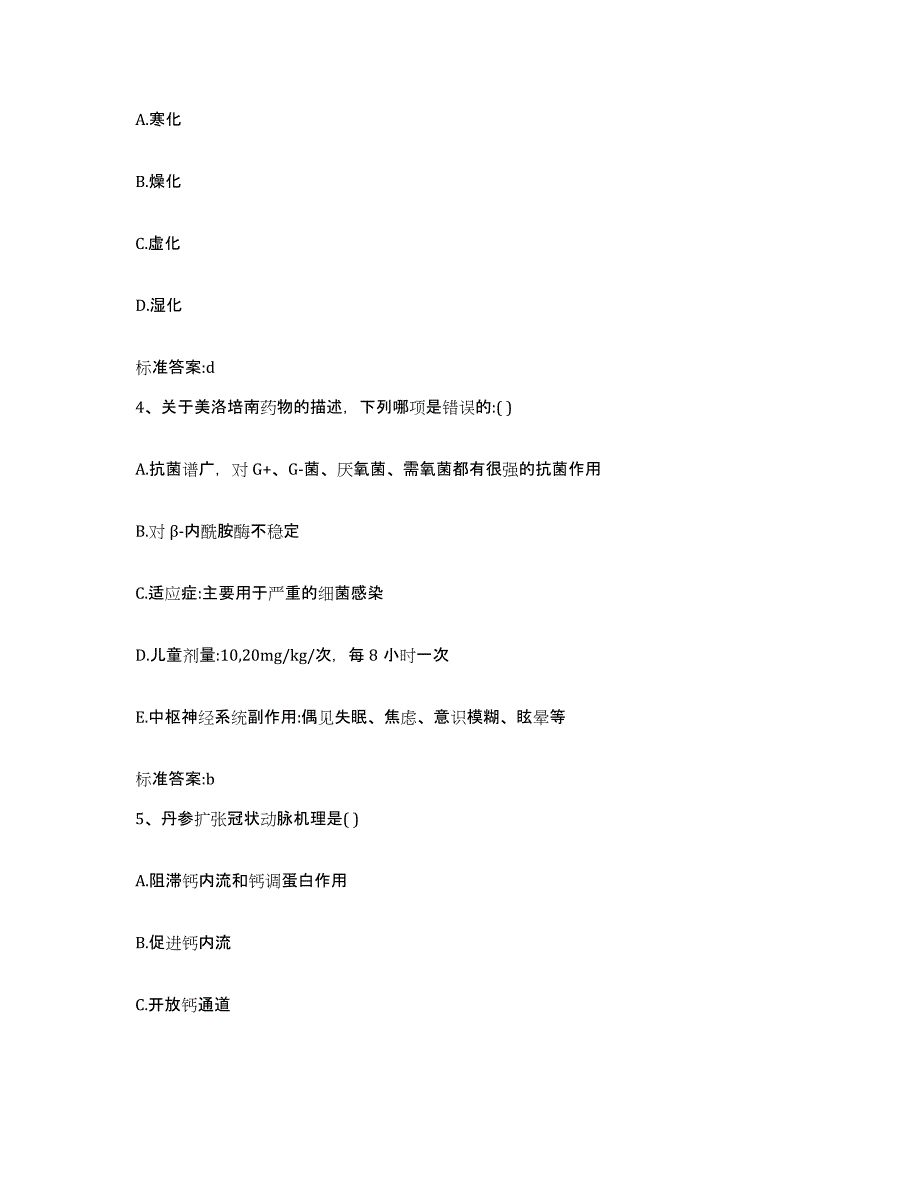 A.寒化

B.燥化

C.虚化

D.湿化

标准答案:d

4、关于美洛培南药物的描述，下列哪项是错误的:( )

A.抗菌谱广，对 G+、G-菌、厌氧菌、需氧菌都有很强的抗菌作用

B.对 β-内酰胺酶不稳定

C.适应症:主要用于严重的细菌感染

D.儿童剂量:10,20mg/kg/次，每 8 小时一次

E.中枢神经系统副作用:偶见失眠、焦虑、意识模糊、眩晕等

标准答案:b

5、丹参扩张冠状动脉机理是( )

A.阻滞钙内流和钙调蛋白作用

B.促进钙内流

C.开放钙通道